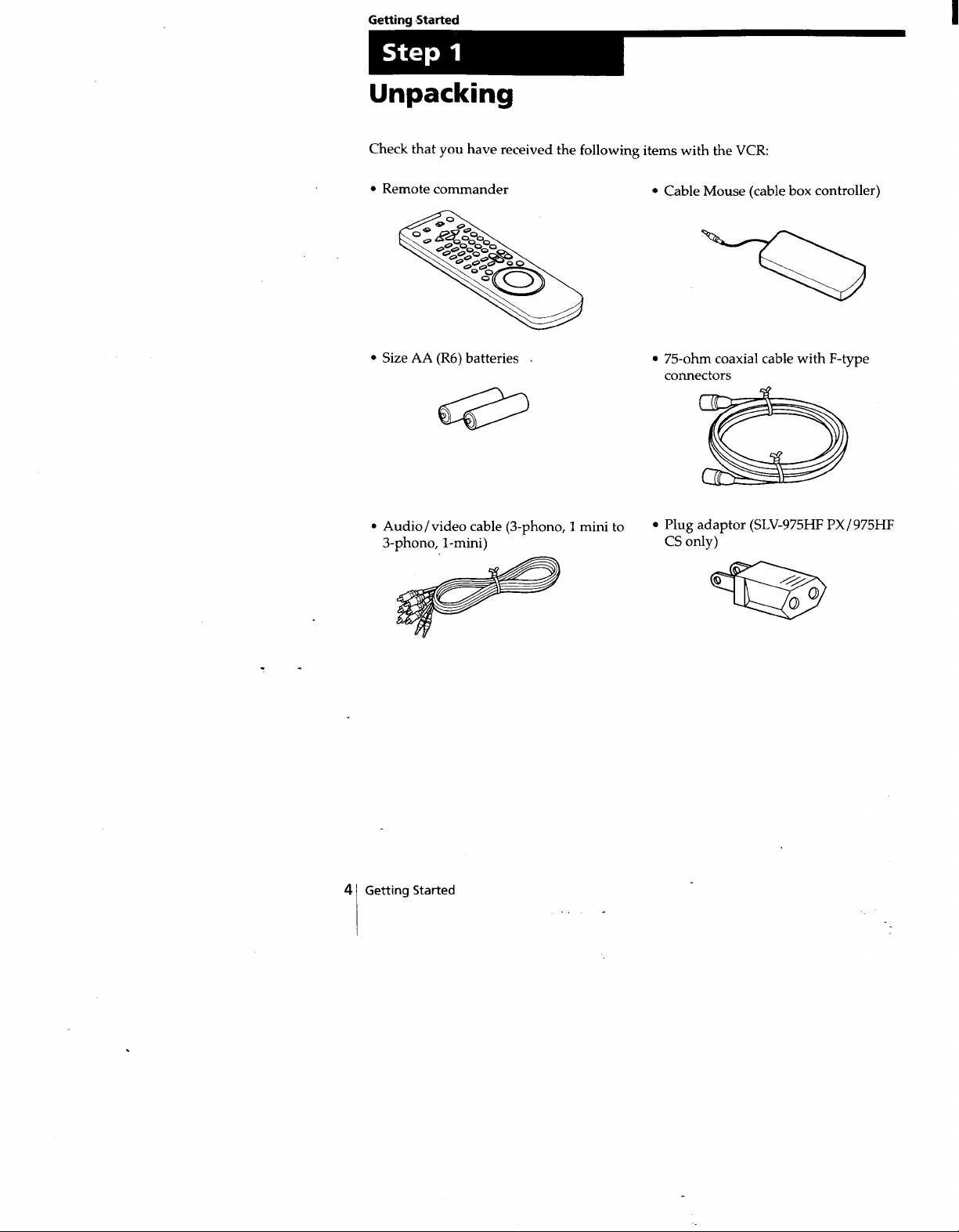 Getting Started

Step 1

Unpacking

Check that you have received the following items with the VCR:

• Remote commander

• Size AA (R6) batteries

• Audio/video cable (3-phono, 1 mini to 3-phono, 1-mini)

• Cable Mouse (cable box controller)

• 75-ohm coaxial cable with F-type connectors

• Plug adaptor (SLV-975HF PX/975HF CS only)

4 Getting Started